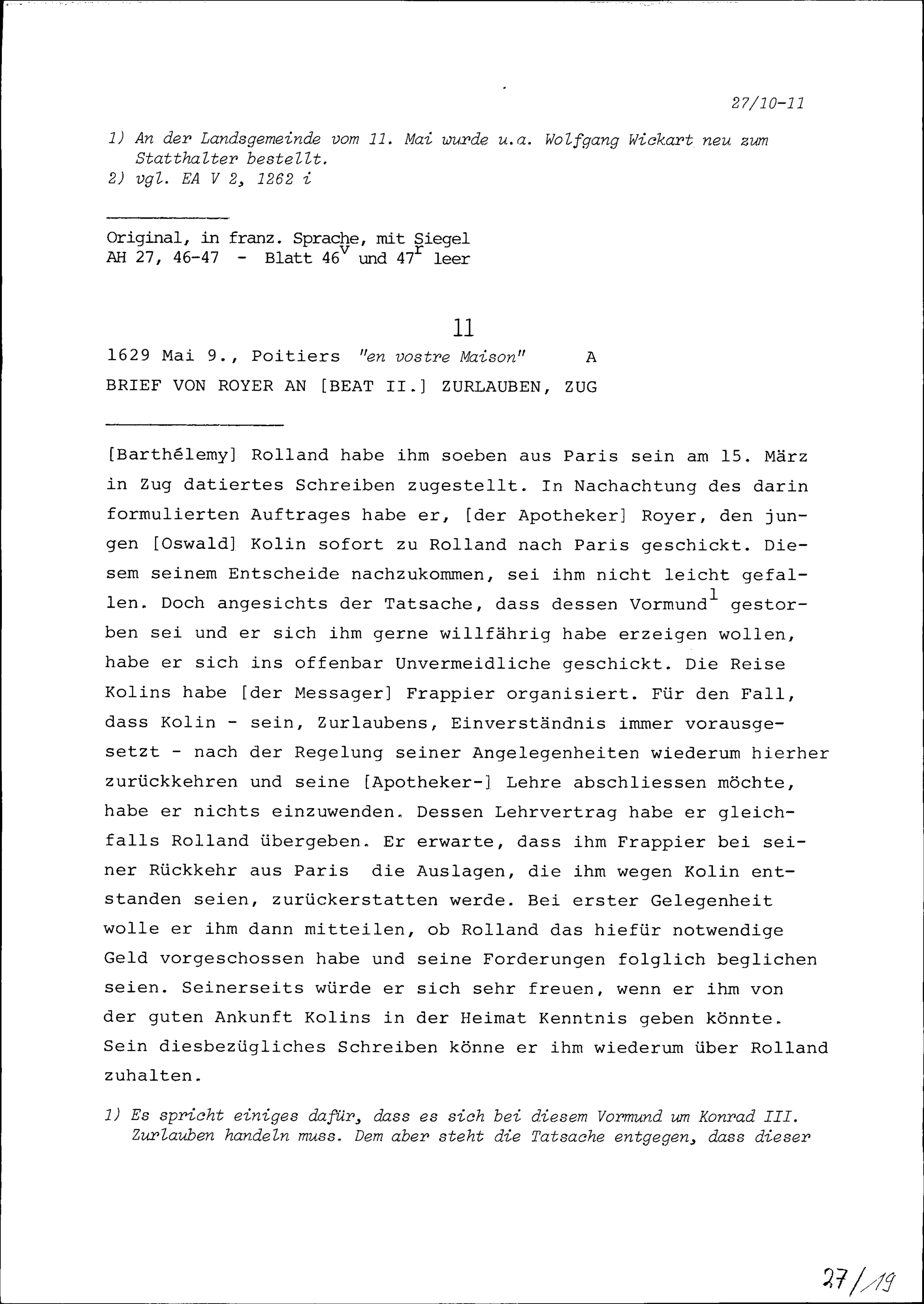 27/10-11

1) An der Landsgemeinde vom 11. Mai wurde u.a. Wolfgang Wickart neu zum Statthalter bestellt.
2) vgl. EA V 2, 1262 i

Original, in franz. Sprache, mit Siegel
AH 27, 46-47 - Blatt $46^v$ und $47^r$ leer

11

1629 Mai 9., Poitiers "en vostre Maison" A

BRIEF VON ROYER AN [BEAT II.] ZURLAUBEN, ZUG

[Barthélemy] Rolland habe ihm soeben aus Paris sein am 15. März in Zug datiertes Schreiben zugestellt. In Nachachtung des darin formulierten Auftrages habe er, [der Apotheker] Royer, den jungen [Oswald] Kolin sofort zu Rolland nach Paris geschickt. Diesem seinem Entscheide nachzukommen, sei ihm nicht leicht gefallen. Doch angesichts der Tatsache, dass dessen Vormund$^1$ gestorben sei und er sich ihm gerne willfährig habe erzeigen wollen, habe er sich ins offenbar Unvermeidliche geschickt. Die Reise Kolins habe [der Messager] Frappier organisiert. Für den Fall, dass Kolin - sein, Zurlaubens, Einverständnis immer vorausgesetzt - nach der Regelung seiner Angelegenheiten wiederum hierher zurückkehren und seine [Apotheker-] Lehre abschliessen möchte, habe er nichts einzuwenden. Dessen Lehrvertrag habe er gleichfalls Rolland übergeben. Er erwarte, dass ihm Frappier bei seiner Rückkehr aus Paris die Auslagen, die ihm wegen Kolin entstanden seien, zurückerstatten werde. Bei erster Gelegenheit wolle er ihm dann mitteilen, ob Rolland das hiefür notwendige Geld vorgeschossen habe und seine Forderungen folglich beglichen seien. Seinerseits würde er sich sehr freuen, wenn er ihm von der guten Ankunft Kolins in der Heimat Kenntnis geben könnte. Sein diesbezügliches Schreiben könne er ihm wiederum über Rolland zuhalten.

1) Es spricht einiges dafür, dass es sich bei diesem Vormund um Konrad III. Zurlauben handeln muss. Dem aber steht die Tatsache entgegen, dass dieser

27/19